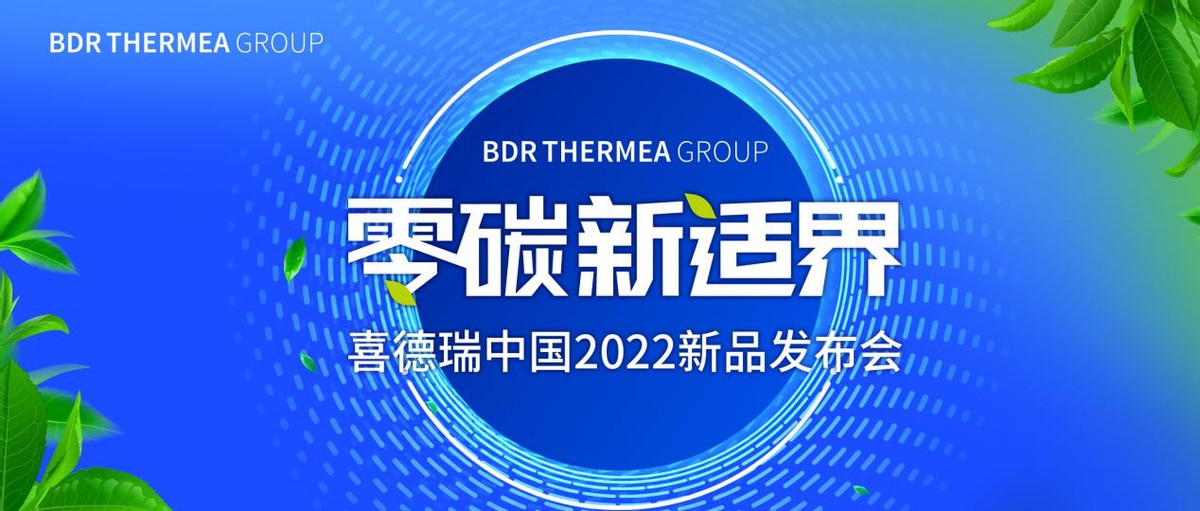 BDR THERMEA GROUP

BDR THERMEA GROUP

零碳新适界

喜德瑞中国2022新品发布会